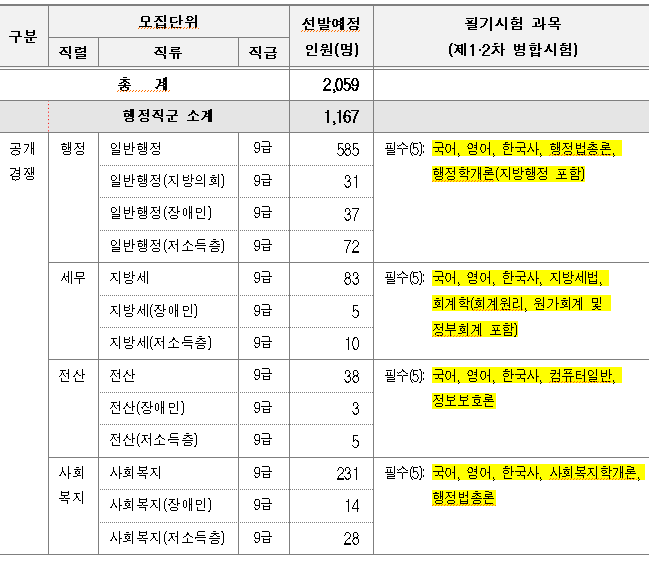 | 구분 | 모집단위 | | | 선발예정 인원(명) | 필기시험 과목 (제1·2차 병합시험) |
|---|---|---|---|---|---|
| | 직렬 | 직류 | 직급 | | |
| 총 계 | | | | 2,059 | |
| | 행정직군 소계 | | | 1,167 | |
| 공개 경쟁 | 행정 | 일반행정 | 9급 | 585 | 필수(5): 국어, 영어, 한국사, 행정법총론, 행정학개론(지방행정 포함) |
| | | 일반행정(지방의회) | 9급 | 31 | |
| | | 일반행정(장애인) | 9급 | 37 | |
| | | 일반행정(저소득층) | 9급 | 72 | |
| | 세무 | 지방세 | 9급 | 83 | 필수(5): 국어, 영어, 한국사, 지방세법, 회계학(회계원리, 원가회계 및 정부회계 포함) |
| | | 지방세(장애인) | 9급 | 5 | |
| | | 지방세(저소득층) | 9급 | 10 | |
| | 전산 | 전산 | 9급 | 38 | 필수(5): 국어, 영어, 한국사, 컴퓨터일반, 정보보호론 |
| | | 전산(장애인) | 9급 | 3 | |
| | | 전산(저소득층) | 9급 | 5 | |
| | 사회 복지 | 사회복지 | 9급 | 231 | 필수(5): 국어, 영어, 한국사, 사회복지학개론, 행정법총론 |
| | | 사회복지(장애인) | 9급 | 14 | |
| | | 사회복지(저소득층) | 9급 | 28 | |